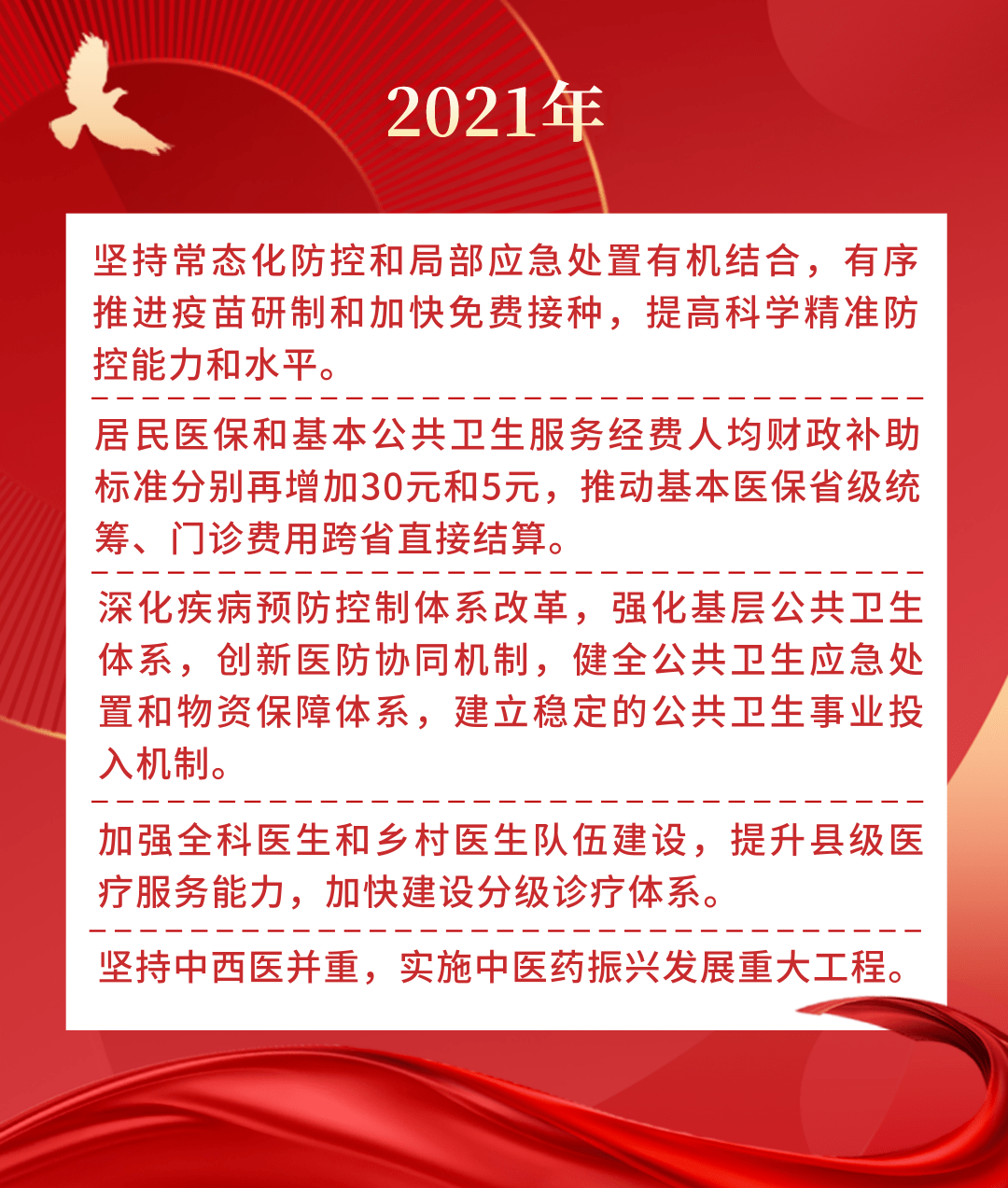 2021年

坚持常态化防控和局部应急处置有机结合，有序推进疫苗研制和加快免费接种，提高科学精准防控能力和水平。

居民医保和基本公共卫生服务经费人均财政补助标准分别再增加30元和5元，推动基本医保省级统筹、门诊费用跨省直接结算。

深化疾病预防控制体系改革，强化基层公共卫生体系，创新医防协同机制，健全公共卫生应急处置和物资保障体系，建立稳定的公共卫生事业投入机制。

加强全科医生和乡村医生队伍建设，提升县级医疗服务能力，加快建设分级诊疗体系。

坚持中西医并重，实施中医药振兴发展重大工程。